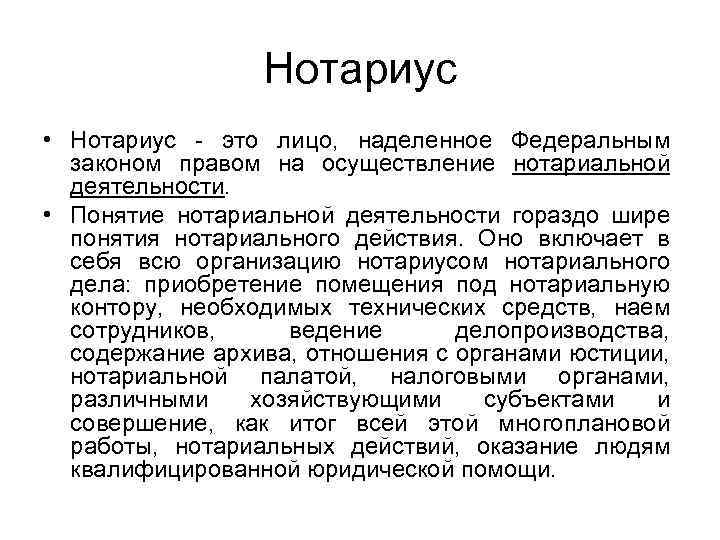 Нотариус

• Нотариус - это лицо, наделенное Федеральным законом правом на осуществление нотариальной деятельности.

• Понятие нотариальной деятельности гораздо шире понятия нотариального действия. Оно включает в себя всю организацию нотариусом нотариального дела: приобретение помещения под нотариальную контору, необходимых технических средств, наем сотрудников, ведение делопроизводства, содержание архива, отношения с органами юстиции, нотариальной палатой, налоговыми органами, различными хозяйствующими субъектами и совершение, как итог всей этой многоплановой работы, нотариальных действий, оказание людям квалифицированной юридической помощи.